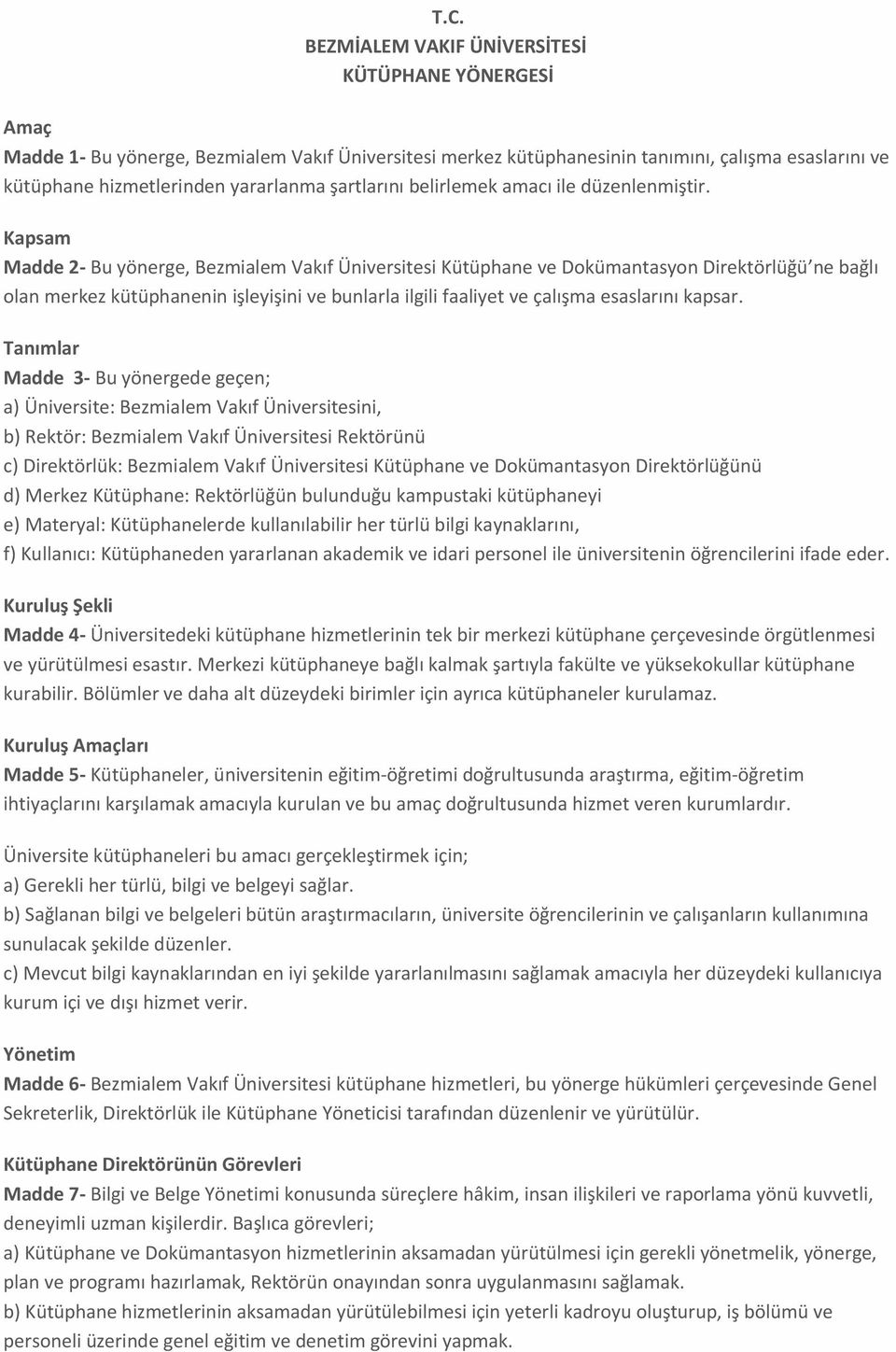 T.C.
BEZMİALEM VAKIF ÜNİVERSİTESİ
KÜTÜPHANE YÖNERGESİ

Amaç
Madde 1- Bu yönerge, Bezmialem Vakıf Üniversitesi merkez kütüphanesinin tanımını, çalışma esaslarını ve kütüphane hizmetlerinden yararlanma şartlarını belirlemek amacı ile düzenlenmiştir.

Kapsam
Madde 2- Bu yönerge, Bezmialem Vakıf Üniversitesi Kütüphane ve Dokümantasyon Direktörlüğü'ne bağlı olan merkez kütüphanenin işleyişini ve bunlarla ilgili faaliyet ve çalışma esaslarını kapsar.

Tanımlar
Madde 3- Bu yönergede geçen;
a) Üniversite: Bezmialem Vakıf Üniversitesini,
b) Rektör: Bezmialem Vakıf Üniversitesi Rektörünü
c) Direktörlük: Bezmialem Vakıf Üniversitesi Kütüphane ve Dokümantasyon Direktörlüğünü
d) Merkez Kütüphane: Rektörlüğün bulunduğu kampustaki kütüphaneyi
e) Materyal: Kütüphanelerde kullanılabilir her türlü bilgi kaynaklarını,
f) Kullanıcı: Kütüphaneden yararlanan akademik ve idari personel ile üniversitenin öğrencilerini ifade eder.

Kuruluş Şekli
Madde 4- Üniversitedeki kütüphane hizmetlerinin tek bir merkezi kütüphane çerçevesinde örgütlenmesi ve yürütülmesi esastır. Merkezi kütüphaneye bağlı kalmak şartıyla fakülte ve yüksekokullar kütüphane kurabilir. Bölümler ve daha alt düzeydeki birimler için ayrıca kütüphaneler kurulamaz.

Kuruluş Amaçları
Madde 5- Kütüphaneler, üniversitenin eğitim-öğretimi doğrultusunda araştırma, eğitim-öğretim ihtiyaçlarını karşılamak amacıyla kurulan ve bu amaç doğrultusunda hizmet veren kurumlardır.

Üniversite kütüphaneleri bu amacı gerçekleştirmek için;
a) Gerekli her türlü, bilgi ve belgeyi sağlar.
b) Sağlanan bilgi ve belgeleri bütün araştırmacıların, üniversite öğrencilerinin ve çalışanların kullanımına sunulacak şekilde düzenler.
c) Mevcut bilgi kaynaklarından en iyi şekilde yararlanılmasını sağlamak amacıyla her düzeydeki kullanıcıya kurum içi ve dışı hizmet verir.

Yönetim
Madde 6- Bezmialem Vakıf Üniversitesi kütüphane hizmetleri, bu yönerge hükümleri çerçevesinde Genel Sekreterlik, Direktörlük ile Kütüphane Yöneticisi tarafından düzenlenir ve yürütülür.

Kütüphane Direktörünün Görevleri
Madde 7- Bilgi ve Belge Yönetimi konusunda süreçlere hâkim, insan ilişkileri ve raporlama yönü kuvvetli, deneyimli uzman kişilerdir. Başlıca görevleri;
a) Kütüphane ve Dokümantasyon hizmetlerinin aksamadan yürütülmesi için gerekli yönetmelik, yönerge, plan ve programı hazırlamak, Rektörün onayından sonra uygulanmasını sağlamak.
b) Kütüphane hizmetlerinin aksamadan yürütülebilmesi için yeterli kadroyu oluşturup, iş bölümü ve personeli üzerinde genel eğitim ve denetim görevini yapmak.